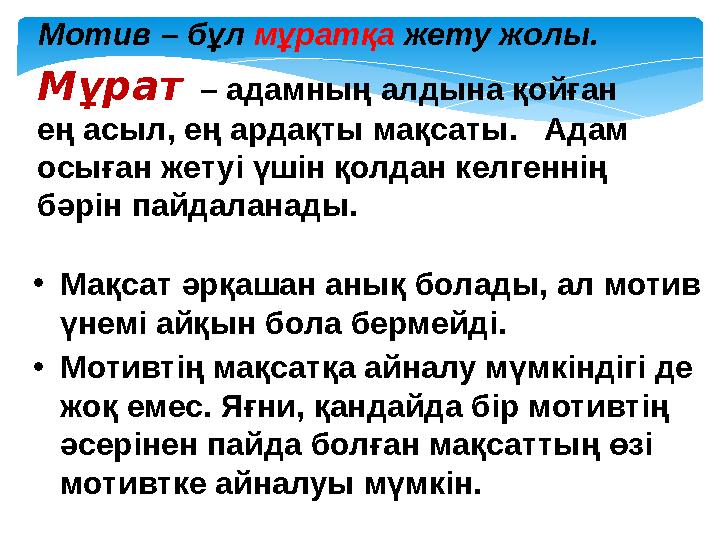 Мотив – бұл мұратқа жету жолы.

Мұрат – адамның алдына қойған ең асыл, ең ардақты мақсаты. Адам осыған жетуі үшін қолдан келгеннің бәрін пайдаланады.

• Мақсат әрқашан анық болады, ал мотив үнемі айқын бола бермейді.
• Мотивтің мақсатқа айналу мүмкіндігі де жоқ емес. Яғни, қандайда бір мотивтің әсерінен пайда болған мақсаттың өзі мотивтке айналуы мүмкін.